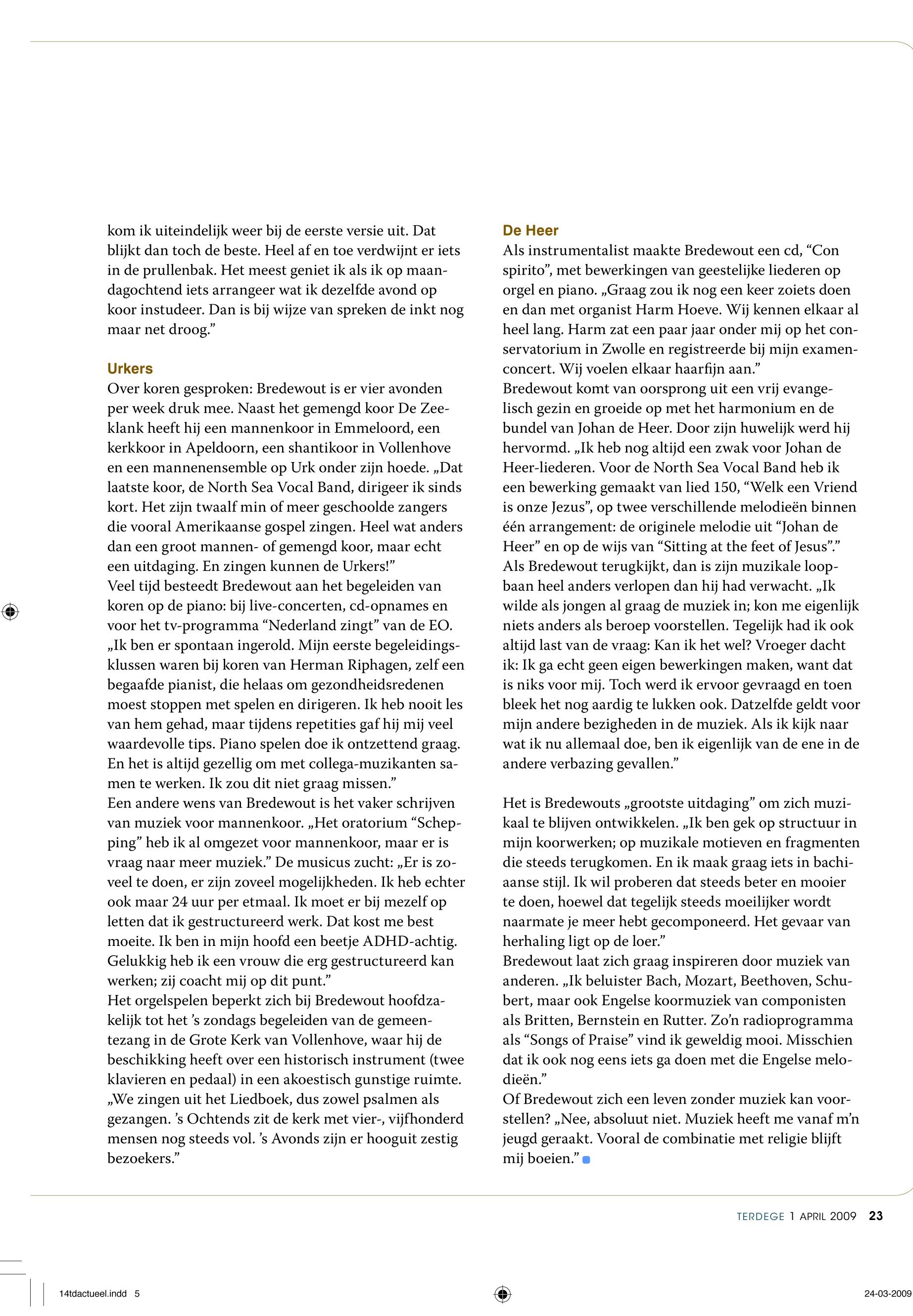 kom ik uiteindelijk weer bij de eerste versie uit. Dat blijkt dan toch de beste. Heel af en toe verdwijnt er iets in de prullenbak. Het meest geniet ik als ik op maandagochtend iets arrangeer wat ik dezelfde avond op koor instudeer. Dan is bij wijze van spreken de inkt nog maar net droog.”

Urkers
Over koren gesproken: Bredewout is er vier avonden per week druk mee. Naast het gemengd koor De Zeeklank heeft hij een mannenkoor in Emmeloord, een kerkkoor in Apeldoorn, een shantikoor in Vollenhove en een mannenensemble op Urk onder zijn hoede. „Dat laatste koor, de North Sea Vocal Band, dirigeer ik sinds kort. Het zijn twaalf min of meer geschoolde zangers die vooral Amerikaanse gospel zingen. Heel wat anders dan een groot mannen- of gemengd koor, maar echt een uitdaging. En zingen kunnen de Urkers!”
Veel tijd besteedt Bredewout aan het begeleiden van koren op de piano: bij live-concerten, cd-opnames en voor het tv-programma “Nederland zingt” van de EO. „Ik ben er spontaan ingerold. Mijn eerste begeleidingsklussen waren bij koren van Herman Riphagen, zelf een begaafde pianist, die helaas om gezondheidsredenen moest stoppen met spelen en dirigeren. Ik heb nooit les van hem gehad, maar tijdens repetities gaf hij mij veel waardevolle tips. Piano spelen doe ik ontzettend graag. En het is altijd gezellig om met collega-muzikanten samen te werken. Ik zou dit niet graag missen.”
Een andere wens van Bredewout is het vaker schrijven van muziek voor mannenkoor. „Het oratorium “Schepping” heb ik al omgezet voor mannenkoor, maar er is vraag naar meer muziek.” De musicus zucht: „Er is zoveel te doen, er zijn zoveel mogelijkheden. Ik heb echter ook maar 24 uur per etmaal. Ik moet er bij mezelf op letten dat ik gestructureerd werk. Dat kost me best moeite. Ik ben in mijn hoofd een beetje ADHD-achtig. Gelukkig heb ik een vrouw die erg gestructureerd kan werken; zij coacht mij op dit punt.”
Het orgelspelen beperkt zich bij Bredewout hoofdzakelijk tot het ’s zondags begeleiden van de gemeentezang in de Grote Kerk van Vollenhove, waar hij de beschikking heeft over een historisch instrument (twee klavieren en pedaal) in een akoestisch gunstige ruimte. „We zingen uit het Liedboek, dus zowel psalmen als gezangen. ’s Ochtends zit de kerk met vier-, vijfhonderd mensen nog steeds vol. ’s Avonds zijn er hooguit zestig bezoekers.”

De Heer
Als instrumentalist maakte Bredewout een cd, “Con spirito”, met bewerkingen van geestelijke liederen op orgel en piano. „Graag zou ik nog een keer zoiets doen en dan met organist Harm Hoeve. Wij kennen elkaar al heel lang. Harm zat een paar jaar onder mij op het conservatorium in Zwolle en registreerde bij mijn examenconcert. Wij voelen elkaar haarfijn aan.”
Bredewout komt van oorsprong uit een vrij evangelisch gezin en groeide op met het harmonium en de bundel van Johan de Heer. Door zijn huwelijk werd hij hervormd. „Ik heb nog altijd een zwak voor Johan de Heer-liederen. Voor de North Sea Vocal Band heb ik een bewerking gemaakt van lied 150, “Welk een Vriend is onze Jezus”, op twee verschillende melodieën binnen één arrangement: de originele melodie uit “Johan de Heer” en op de wijs van “Sitting at the feet of Jesus”.”
Als Bredewout terugkijkt, dan is zijn muzikale loopbaan heel anders verlopen dan hij had verwacht. „Ik wilde als jongen al graag de muziek in; kon me eigenlijk niets anders als beroep voorstellen. Tegelijk had ik ook altijd last van de vraag: Kan ik het wel? Vroeger dacht ik: Ik ga echt geen eigen bewerkingen maken, want dat is niks voor mij. Toch werd ik ervoor gevraagd en toen bleek het nog aardig te lukken ook. Datzelfde geldt voor mijn andere bezigheden in de muziek. Als ik kijk naar wat ik nu allemaal doe, ben ik eigenlijk van de ene in de andere verbazing gevallen.”

Het is Bredewouts „grootste uitdaging” om zich muzikaal te blijven ontwikkelen. „Ik ben gek op structuur in mijn koorwerken; op muzikale motieven en fragmenten die steeds terugkomen. En ik maak graag iets in bachiaanse stijl. Ik wil proberen dat steeds beter en mooier te doen, hoewel dat tegelijk steeds moeilijker wordt naarmate je meer hebt gecomponeerd. Het gevaar van herhaling ligt op de loer.”
Bredewout laat zich graag inspireren door muziek van anderen. „Ik beluister Bach, Mozart, Beethoven, Schubert, maar ook Engelse koormuziek van componisten als Britten, Bernstein en Rutter. Zo’n radioprogramma als “Songs of Praise” vind ik geweldig mooi. Misschien dat ik ook nog eens iets ga doen met die Engelse melodieën.”
Of Bredewout zich een leven zonder muziek kan voorstellen? „Nee, absoluut niet. Muziek heeft me vanaf m’n jeugd geraakt. Vooral de combinatie met religie blijft mij boeien.”

TERDEGE 1 APRIL 2009 23

14tdactueel.indd 5

24-03-2009